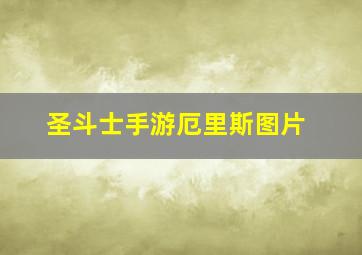 圣斗士手游厄里斯图片